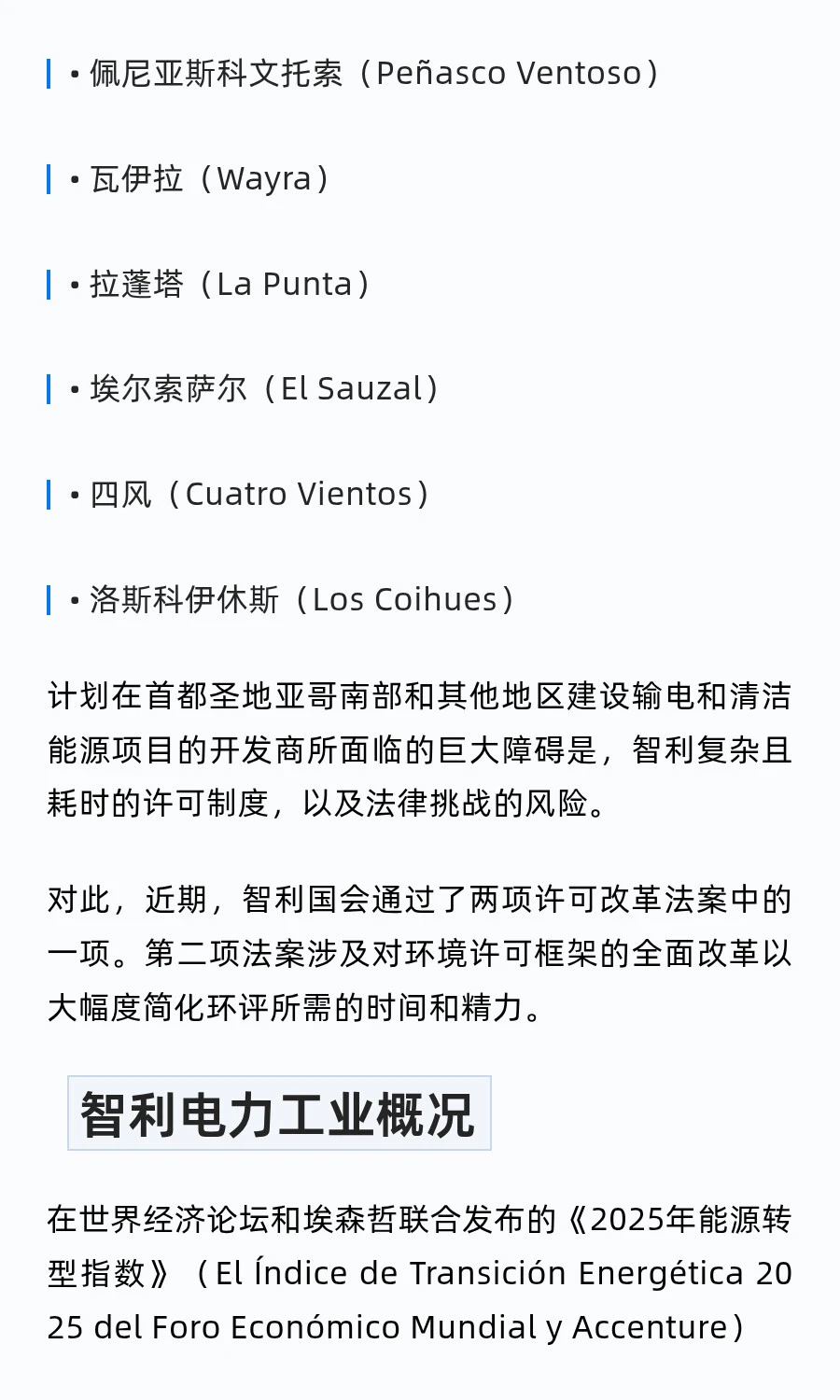 • 佩尼亚斯科文托索（Peñasco Ventoso）

• 瓦伊拉（Wayra）

• 拉蓬塔（La Punta）

• 埃尔索萨尔（El Sauzal）

• 四风（Cuatro Vientos）

• 洛斯科伊休斯（Los Coihues）

计划在首都圣地亚哥南部和其他地区建设输电和清洁能源项目的开发商所面临的巨大障碍是，智利复杂且耗时的许可制度，以及法律挑战的风险。

对此，近期，智利国会通过了两项许可改革法案中的一项。第二项法案涉及对环境许可框架的全面改革以大幅度简化环评所需的时间和精力。

智利电力工业概况

在世界经济论坛和埃森哲联合发布的《2025年能源转型指数》（El Índice de Transición Energética 2025 del Foro Económico Mundial y Accenture）